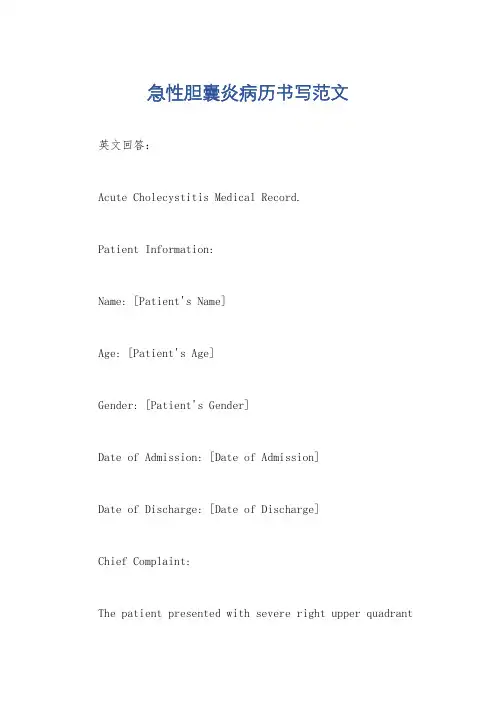 急性胆囊炎病历书写范文

英文回答：

Acute Cholecystitis Medical Record.

Patient Information:

Name: [Patient's Name]

Age: [Patient's Age]

Gender: [Patient's Gender]

Date of Admission: [Date of Admission]

Date of Discharge: [Date of Discharge]

Chief Complaint:

The patient presented with severe right upper quadrant